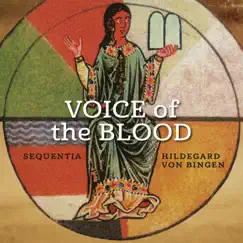 VOICE of the BLOOD

SEQUENTIA

HILDEGARD VON BINGEN